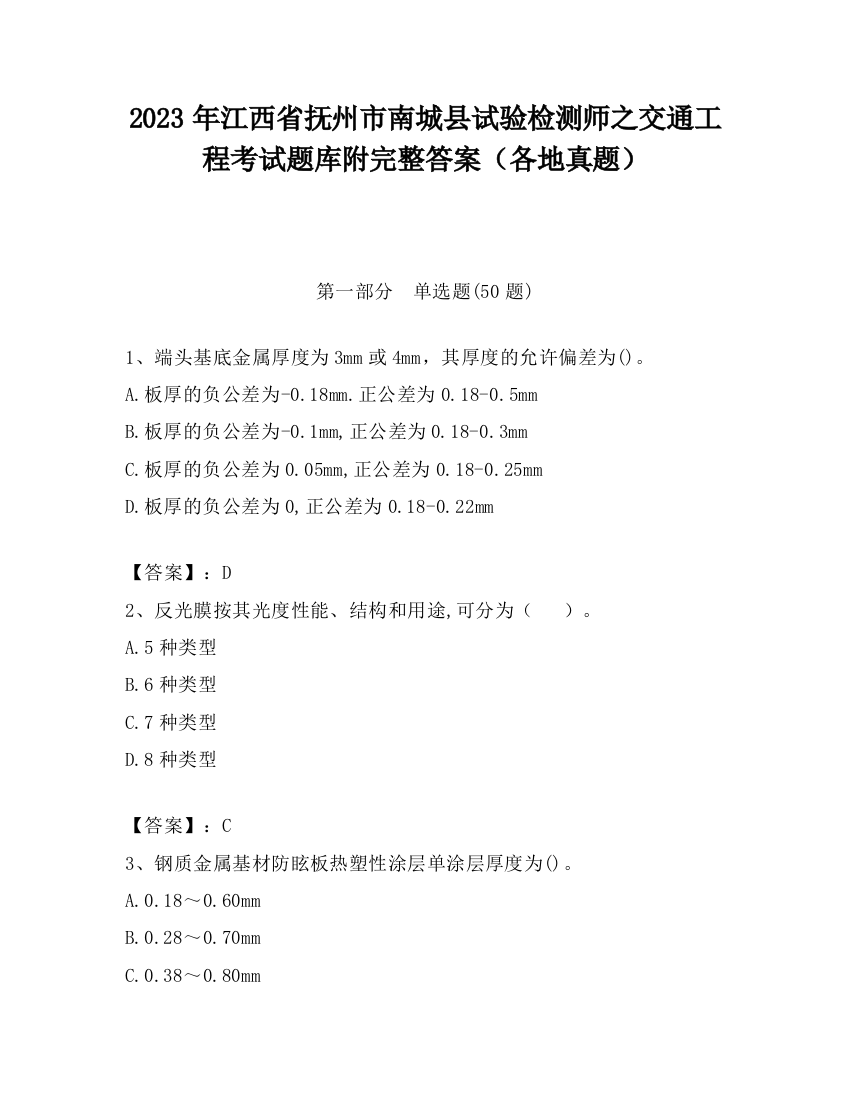 2023 年江西省抚州市南城县试验检测师之交通工程考试题库附完整答案（各地真题）

第一部分　单选题(50 题)

1、端头基底金属厚度为 3mm 或 4mm，其厚度的允许偏差为()。
A.板厚的负公差为-0.18mm.正公差为 0.18-0.5mm
B.板厚的负公差为-0.1mm,正公差为 0.18-0.3mm
C.板厚的负公差为 0.05mm,正公差为 0.18-0.25mm
D.板厚的负公差为 0,正公差为 0.18-0.22mm

【答案】：D
2、反光膜按其光度性能、结构和用途,可分为（　　）。
A.5 种类型
B.6 种类型
C.7 种类型
D.8 种类型

【答案】：C
3、钢质金属基材防眩板热塑性涂层单涂层厚度为()。
A.0.18～0.60mm
B.0.28～0.70mm
C.0.38～0.80mm